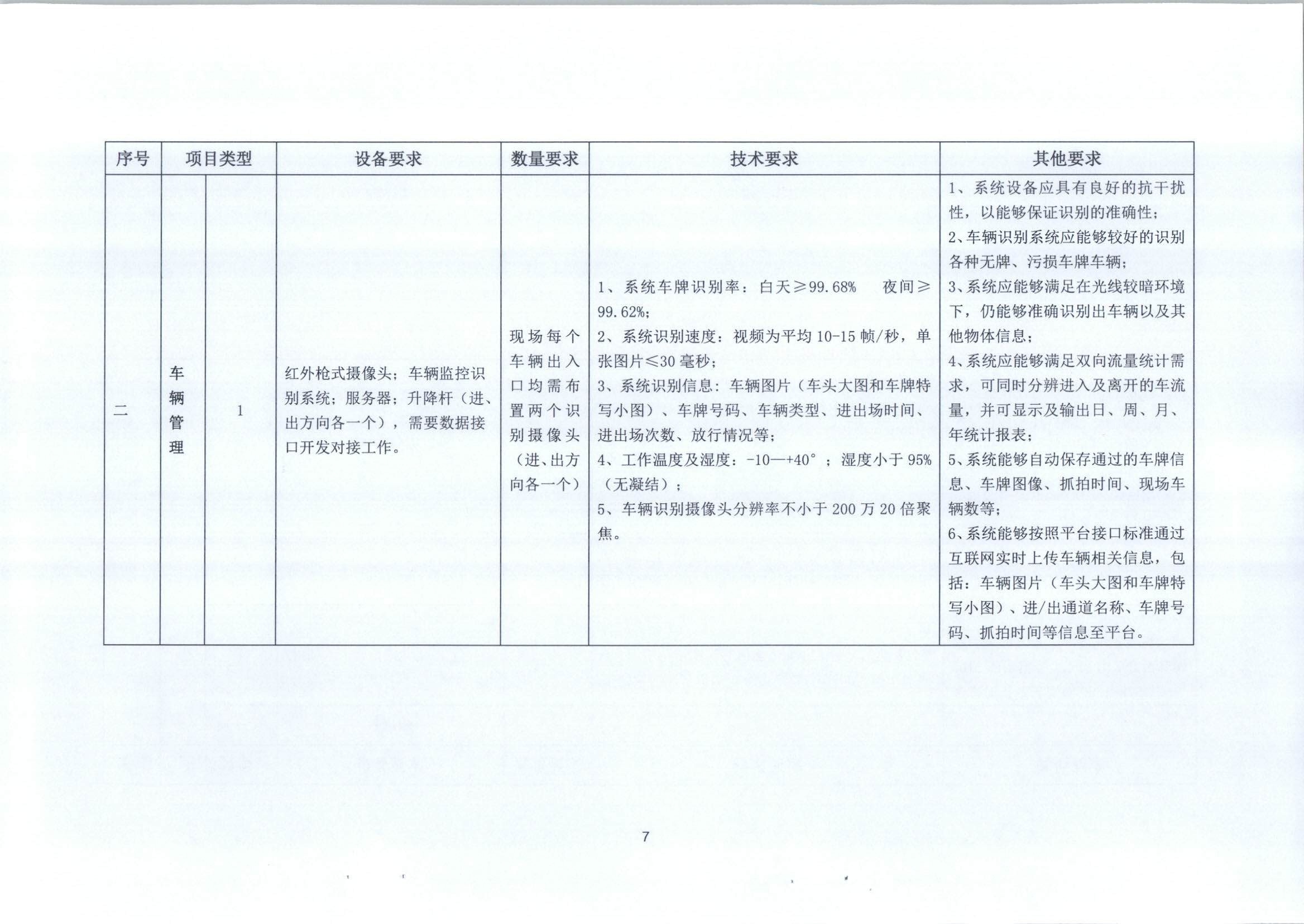 | 序号 | 项目类型 | | 设备要求 | 数量要求 | 技术要求 | 其他要求 |
|---|---|---|---|---|---|---|
| 二 | 车辆管理 | 1 | 红外枪式摄像头；车辆监控识别系统；服务器；升降杆（进、出方向各一个），需要数据接口开发对接工作。 | 现场每个车辆出入口均需布置两个识别摄像头（进、出方向各一个） | 1、系统车牌识别率：白天≥99.68%　夜间≥99.62%；<br>2、系统识别速度：视频为平均10-15帧/秒，单张图片≤30毫秒；<br>3、系统识别信息：车辆图片（车头大图和车牌特写小图）、车牌号码、车辆类型、进出场时间、进出场次数、放行情况等；<br>4、工作温度及湿度：-10—+40°；湿度小于95%（无凝结）；<br>5、车辆识别摄像头分辨率不小于200万20倍聚焦。 | 1、系统设备应具有良好的抗干扰性，以能够保证识别的准确性；<br>2、车辆识别系统应能够较好的识别各种无牌、污损车牌车辆；<br>3、系统应能够满足在光线较暗环境下，仍能够准确识别出车辆以及其他物体信息；<br>4、系统应能够满足双向流量统计需求，可同时分辨进入及离开的车流量，并可显示及输出日、周、月、年统计报表；<br>5、系统能够自动保存通过的车牌信息、车牌图像、抓拍时间、现场车辆数等；<br>6、系统能够按照平台接口标准通过互联网实时上传车辆相关信息，包括：车辆图片（车头大图和车牌特写小图）、进/出通道名称、车牌号码、抓拍时间等信息至平台。 |

7